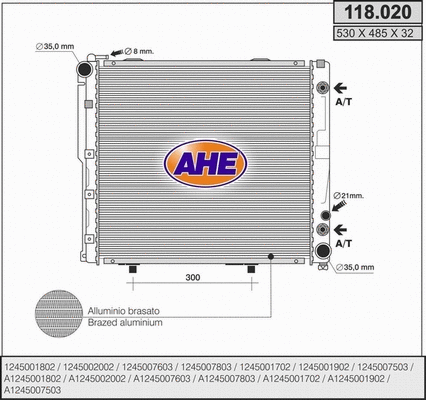 118.020

530 X 485 X 32

∅35,0 mm

∅ 8 mm.

A/T

AHE

∅21mm.

A/T

∅35,0 mm

300

Alluminio brasato
Brazed aluminium

1245001802 / 1245002002 / 1245007603 / 1245007803 / 1245001702 / 1245001902 / 1245007503 / A1245001802 / A1245002002 / A1245007603 / A1245007803 / A1245001702 / A1245001902 / A1245007503